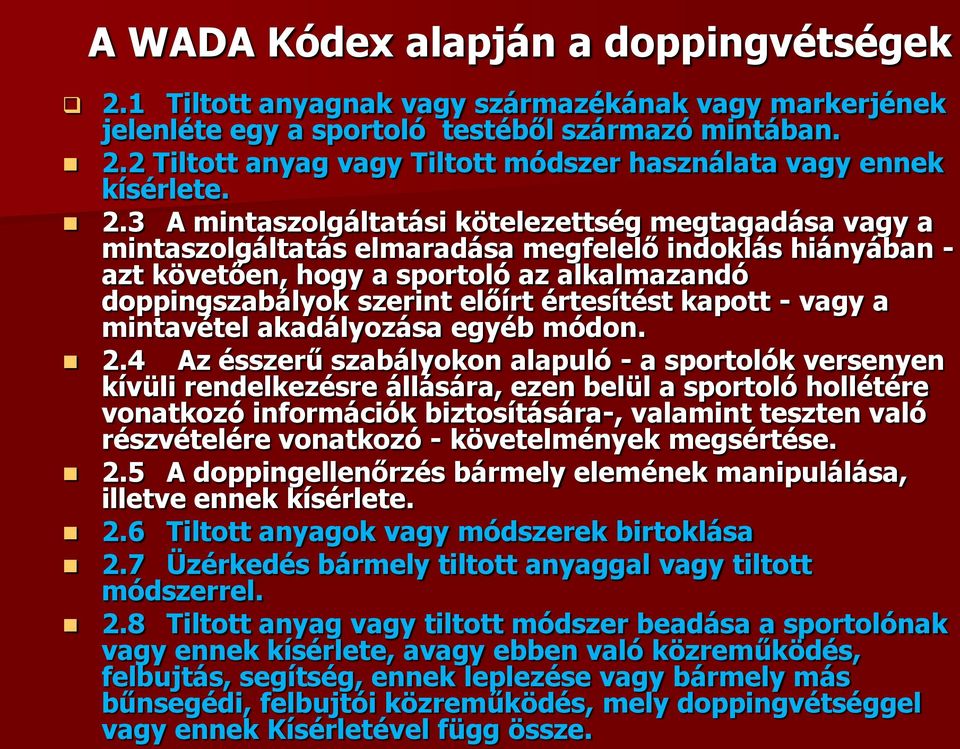 A WADA Kódex alapján a doppingvétségek

2.1 Tiltott anyagnak vagy származékának vagy markerjének jelenléte egy a sportoló testéből származó mintában.

2.2 Tiltott anyag vagy Tiltott módszer használata vagy ennek kísérlete.

2.3 A mintaszolgáltatási kötelezettség megtagadása vagy a mintaszolgáltatás elmaradása megfelelő indoklás hiányában - azt követően, hogy a sportoló az alkalmazandó doppingszabályok szerint előírt értesítést kapott - vagy a mintavétel akadályozása egyéb módon.

2.4 Az ésszerű szabályokon alapuló - a sportolók versenyen kívüli rendelkezésre állására, ezen belül a sportoló hollétére vonatkozó információk biztosítására-, valamint teszten való részvételére vonatkozó - követelmények megsértése.

2.5 A doppingellenőrzés bármely elemének manipulálása, illetve ennek kísérlete.

2.6 Tiltott anyagok vagy módszerek birtoklása

2.7 Üzérkedés bármely tiltott anyaggal vagy tiltott módszerrel.

2.8 Tiltott anyag vagy tiltott módszer beadása a sportolónak vagy ennek kísérlete, avagy ebben való közreműködés, felbujtás, segítség, ennek leplezése vagy bármely más bűnsegédi, felbujtói közreműködés, mely doppingvétséggel vagy ennek Kísérletével függ össze.